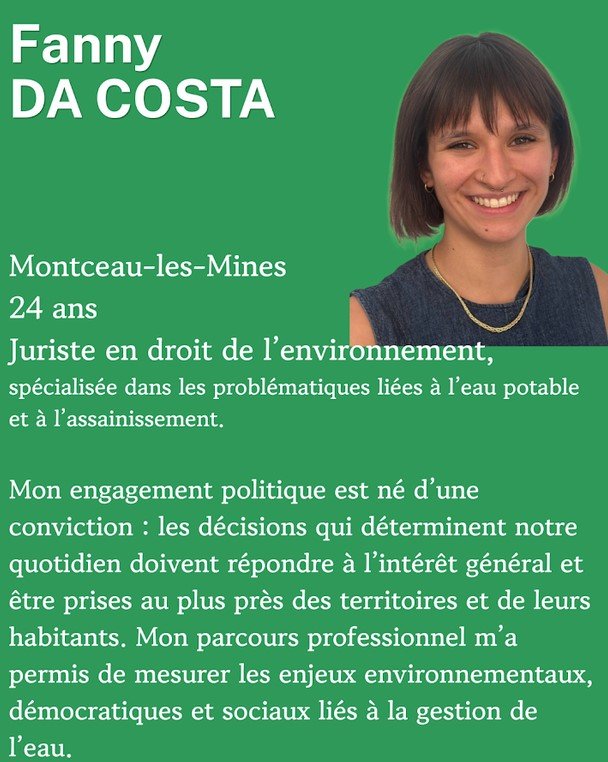 Fanny
DA COSTA

Montceau-les-Mines
24 ans
Juriste en droit de l'environnement,
spécialisée dans les problématiques liées à l'eau potable et à l'assainissement.

Mon engagement politique est né d'une conviction : les décisions qui déterminent notre quotidien doivent répondre à l'intérêt général et être prises au plus près des territoires et de leurs habitants. Mon parcours professionnel m'a permis de mesurer les enjeux environnementaux, démocratiques et sociaux liés à la gestion de l'eau.